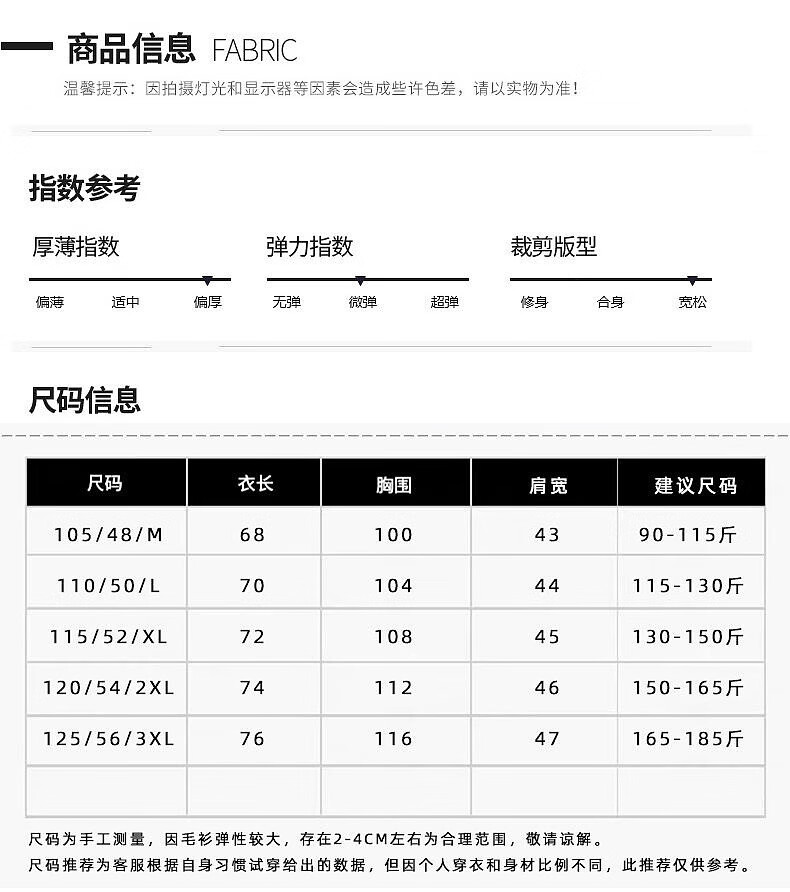 商品信息 FABRIC

温馨提示：因拍摄灯光和显示器等因素会造成些许色差，请以实物为准！

指数参考

厚薄指数
偏薄 适中 偏厚

弹力指数
无弹 微弹 超弹

裁剪版型
修身 合身 宽松

尺码信息

| 尺码 | 衣长 | 胸围 | 肩宽 | 建议尺码 |
|---|---|---|---|---|
| 105/48/M | 68 | 100 | 43 | 90-115斤 |
| 110/50/L | 70 | 104 | 44 | 115-130斤 |
| 115/52/XL | 72 | 108 | 45 | 130-150斤 |
| 120/54/2XL | 74 | 112 | 46 | 150-165斤 |
| 125/56/3XL | 76 | 116 | 47 | 165-185斤 |
| | | | | |

尺码为手工测量，因毛衫弹性较大，存在2-4CM左右为合理范围，敬请谅解。
尺码推荐为客服根据自身习惯试穿给出的数据，但因个人穿衣和身材比例不同，此推荐仅供参考。